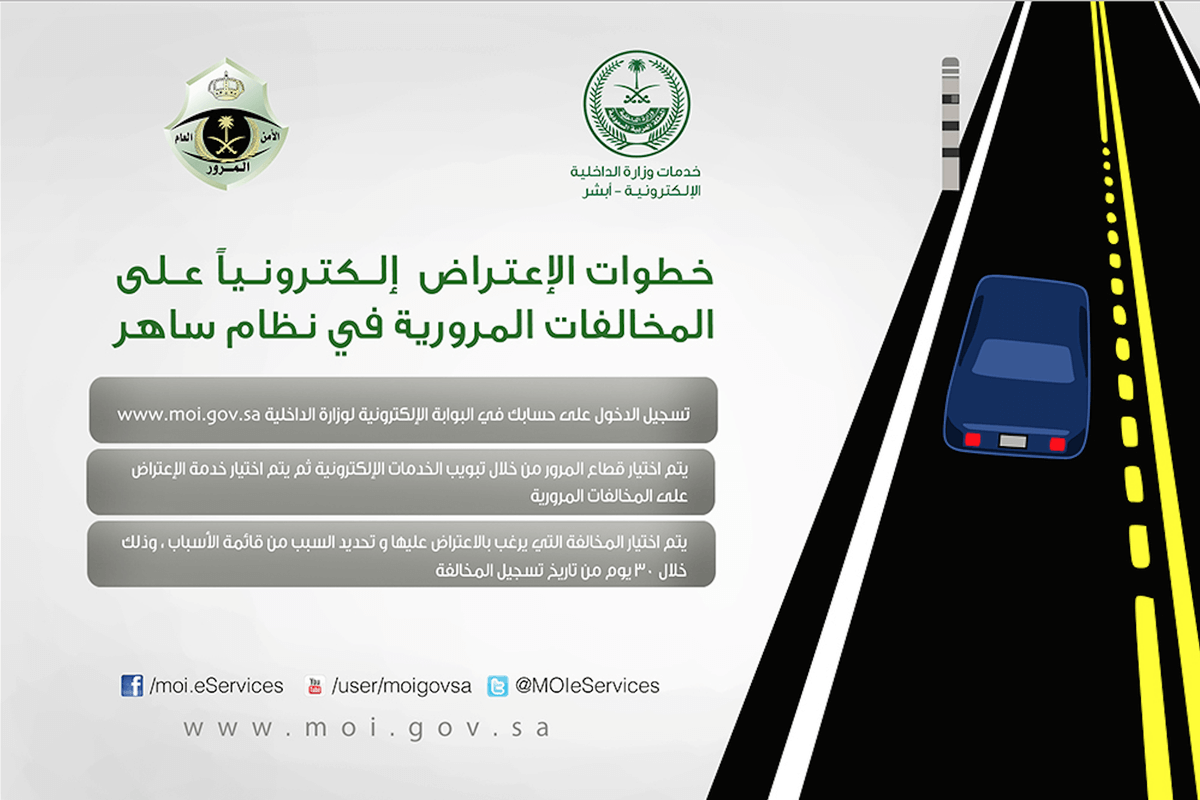 الأمن العام
المرور

خدمات وزارة الداخلية
الإلكترونية - أبشر

خطوات الإعتراض إلكترونياً على المخالفات المرورية في نظام ساهر

تسجيل الدخول على حسابك في البوابة الإلكترونية لوزارة الداخلية www.moi.gov.sa

يتم اختيار قطاع المرور من خلال تبويب الخدمات الإلكترونية ثم يتم اختيار خدمة الإعتراض على المخالفات المرورية

يتم اختيار المخالفة التي يرغب بالاعتراض عليها و تحديد السبب من قائمة الأسباب ، وذلك خلال ٣٠ يوم من تاريخ تسجيل المخالفة

/moi.eServices /user/moigovsa @MOIeServices

www.moi.gov.sa